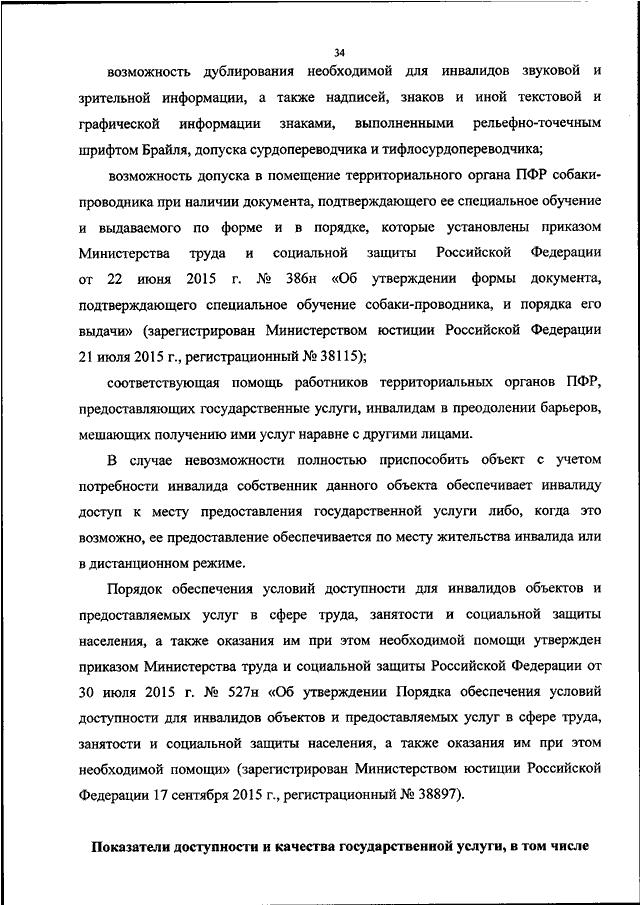 34

возможность дублирования необходимой для инвалидов звуковой и зрительной информации, а также надписей, знаков и иной текстовой и графической информации знаками, выполненными рельефно-точечным шрифтом Брайля, допуска сурдопереводчика и тифлосурдопереводчика;

возможность допуска в помещение территориального органа ПФР собаки-проводника при наличии документа, подтверждающего ее специальное обучение и выдаваемого по форме и в порядке, которые установлены приказом Министерства труда и социальной защиты Российской Федерации от 22 июня 2015 г. № 386н «Об утверждении формы документа, подтверждающего специальное обучение собаки-проводника, и порядка его выдачи» (зарегистрирован Министерством юстиции Российской Федерации 21 июля 2015 г., регистрационный № 38115);

соответствующая помощь работников территориальных органов ПФР, предоставляющих государственные услуги, инвалидам в преодолении барьеров, мешающих получению ими услуг наравне с другими лицами.

В случае невозможности полностью приспособить объект с учетом потребности инвалида собственник данного объекта обеспечивает инвалиду доступ к месту предоставления государственной услуги либо, когда это возможно, ее предоставление обеспечивается по месту жительства инвалида или в дистанционном режиме.

Порядок обеспечения условий доступности для инвалидов объектов и предоставляемых услуг в сфере труда, занятости и социальной защиты населения, а также оказания им при этом необходимой помощи утвержден приказом Министерства труда и социальной защиты Российской Федерации от 30 июля 2015 г. № 527н «Об утверждении Порядка обеспечения условий доступности для инвалидов объектов и предоставляемых услуг в сфере труда, занятости и социальной защиты населения, а также оказания им при этом необходимой помощи» (зарегистрирован Министерством юстиции Российской Федерации 17 сентября 2015 г., регистрационный № 38897).

Показатели доступности и качества государственной услуги, в том числе